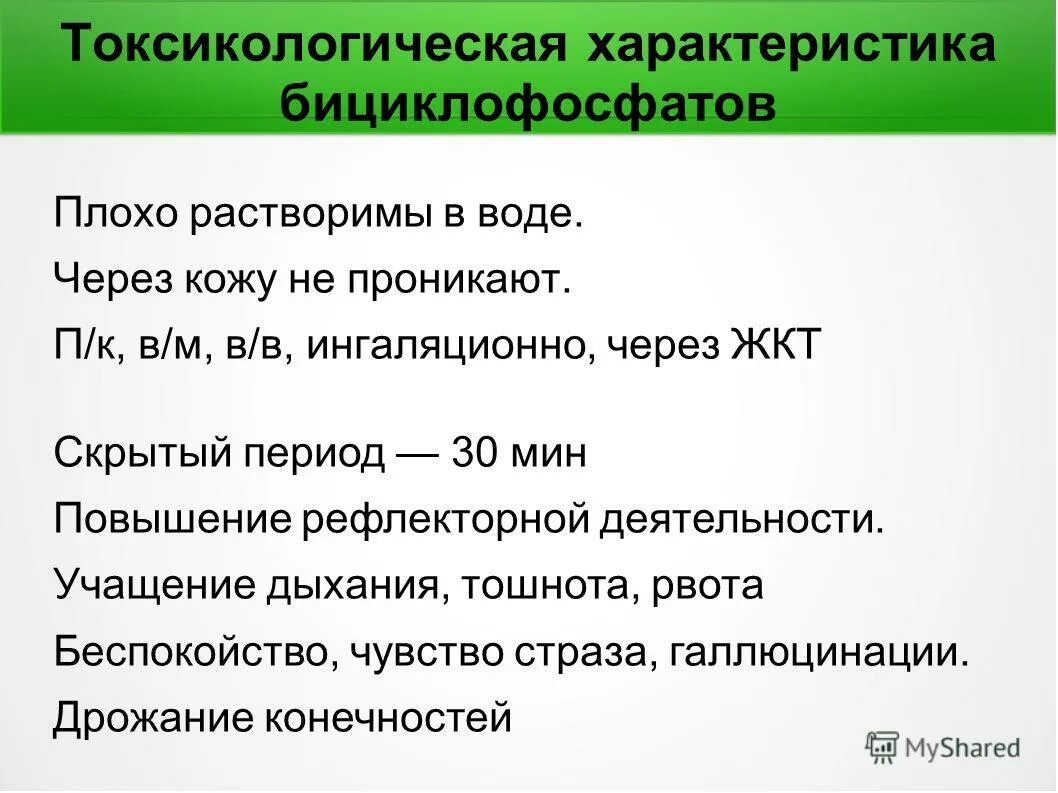 Токсикологическая характеристика бициклофосфатов

Плохо растворимы в воде.

Через кожу не проникают.

П/к, в/м, в/в, ингаляционно, через ЖКТ

Скрытый период — 30 мин

Повышение рефлекторной деятельности.

Учащение дыхания, тошнота, рвота

Беспокойство, чувство страза, галлюцинации.

Дрожание конечностей

MyShared